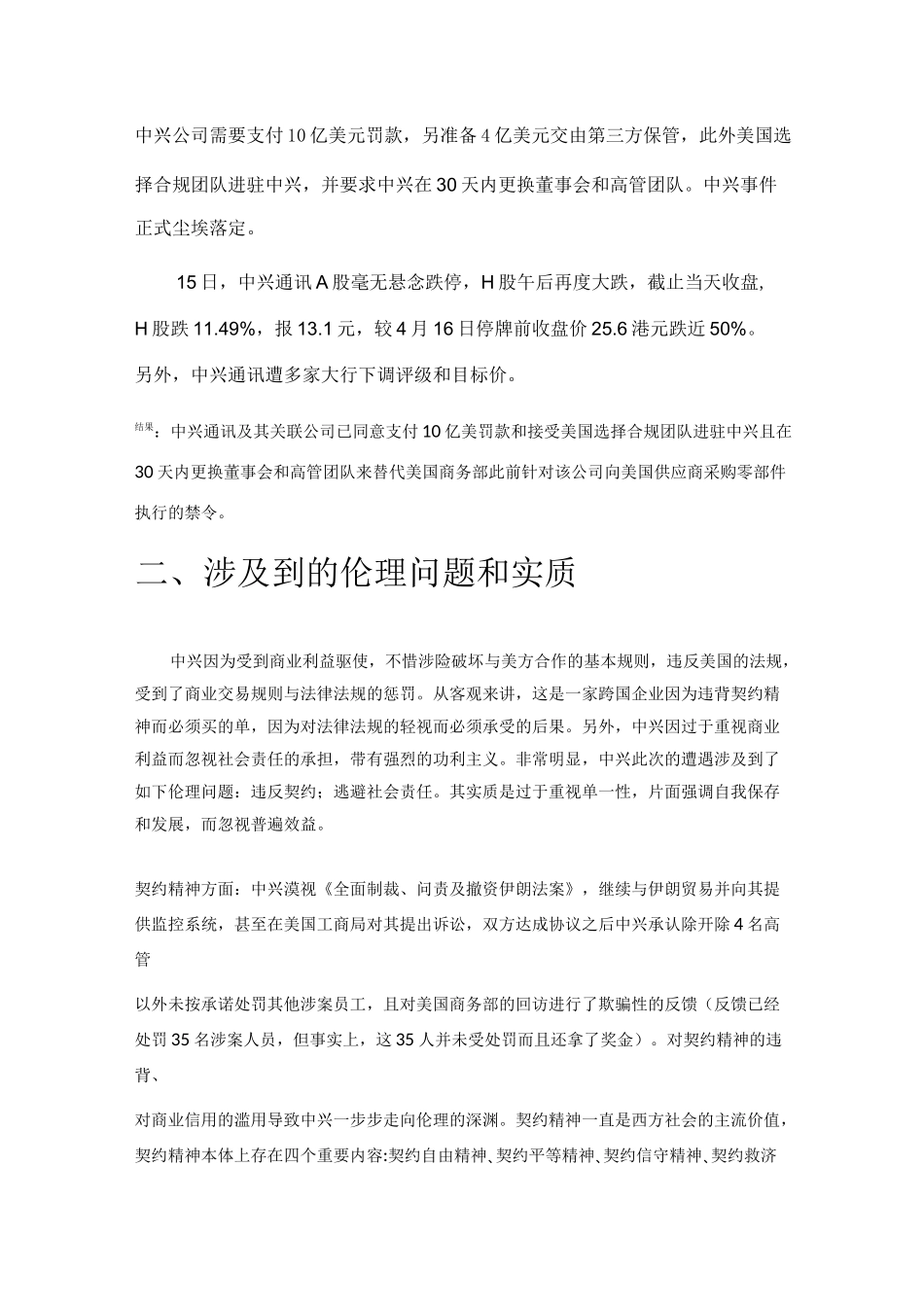 中兴公司需要支付10亿美元罚款，另准备4亿美元交由第三方保管，此外美国选择合规团队进驻中兴，并要求中兴在30天内更换董事会和高管团队。中兴事件正式尘埃落定。

15日，中兴通讯A股毫无悬念跌停，H股午后再度大跌，截止当天收盘，H股跌11.49%，报13.1元，较4月16日停牌前收盘价25.6港元跌近50%。另外，中兴通讯遭多家大行下调评级和目标价。

结果：中兴通讯及其关联公司已同意支付10亿美罚款和接受美国选择合规团队进驻中兴且在30天内更换董事会和高管团队来替代美国商务部此前针对该公司向美国供应商采购零部件执行的禁令。

二、涉及到的伦理问题和实质

中兴因为受到商业利益驱使，不惜涉险破坏与美方合作的基本规则，违反美国的法规，受到了商业交易规则与法律法规的惩罚。从客观来讲，这是一家跨国企业因为违背契约精神而必须买的单，因为对法律法规的轻视而必须承受的后果。另外，中兴因过于重视商业利益而忽视社会责任的承担，带有强烈的功利主义。非常明显，中兴此次的遭遇涉及到了如下伦理问题：违反契约；逃避社会责任。其实质是过于重视单一性，片面强调自我保存和发展，而忽视普遍效益。

契约精神方面：中兴漠视《全面制裁、问责及撤资伊朗法案》，继续与伊朗贸易并向其提供监控系统，甚至在美国工商局对其提出诉讼，双方达成协议之后中兴承认除开除4名高管

以外未按承诺处罚其他涉案员工，且对美国商务部的回访进行了欺骗性的反馈（反馈已经处罚35名涉案人员，但事实上，这35人并未受处罚而且还拿了奖金）。对契约精神的违背、

对商业信用的滥用导致中兴一步步走向伦理的深渊。契约精神一直是西方社会的主流价值，契约精神本体上存在四个重要内容:契约自由精神、契约平等精神、契约信守精神、契约救济